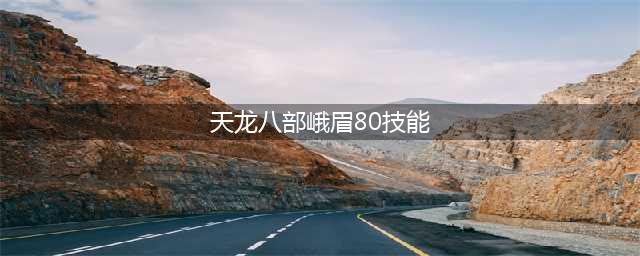 天龙八部峨眉80技能